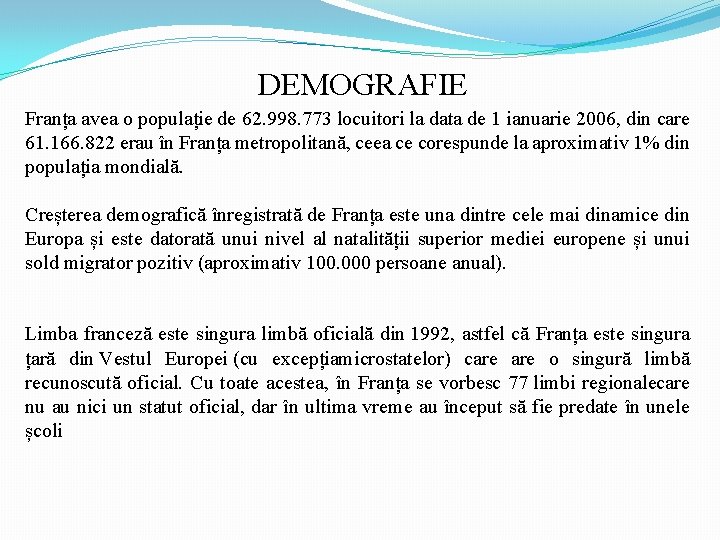 DEMOGRAFIE

Franța avea o populație de 62.998.773 locuitori la data de 1 ianuarie 2006, din care 61.166.822 erau în Franța metropolitană, ceea ce corespunde la aproximativ 1% din populația mondială.

Creșterea demografică înregistrată de Franța este una dintre cele mai dinamice din Europa și este datorată unui nivel al natalității superior mediei europene și unui sold migrator pozitiv (aproximativ 100.000 persoane anual).

Limba franceză este singura limbă oficială din 1992, astfel că Franța este singura țară din Vestul Europei (cu excepțiamicrostatelor) care are o singură limbă recunoscută oficial. Cu toate acestea, în Franța se vorbesc 77 limbi regionalecare nu au nici un statut oficial, dar în ultima vreme au început să fie predate în unele școli